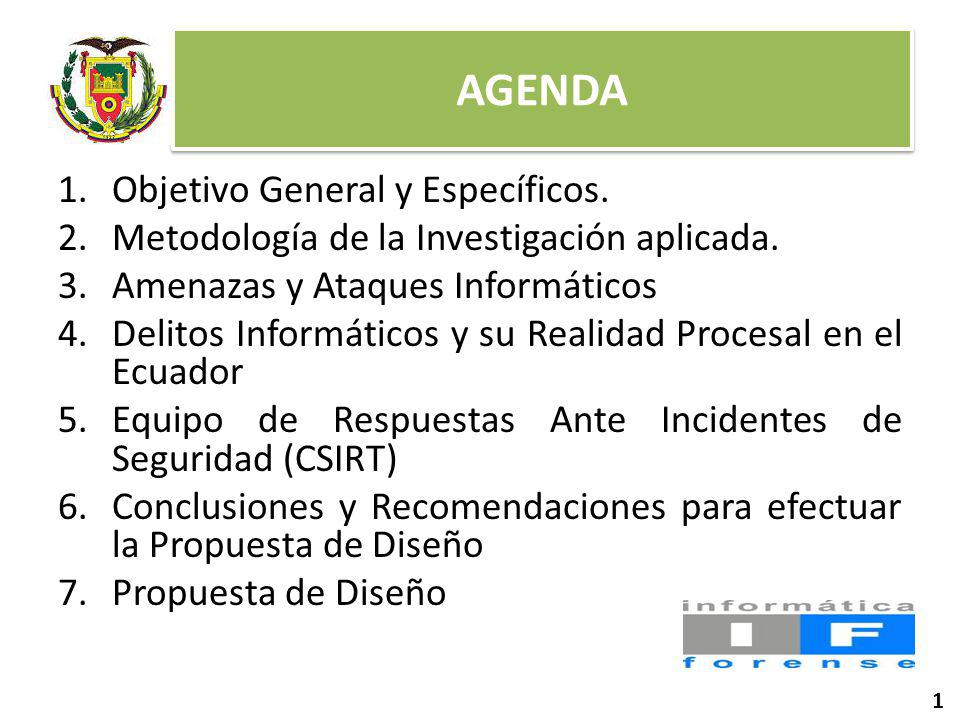 AGENDA

1. Objetivo General y Específicos.
2. Metodología de la Investigación aplicada.
3. Amenazas y Ataques Informáticos
4. Delitos Informáticos y su Realidad Procesal en el Ecuador
5. Equipo de Respuestas Ante Incidentes de Seguridad (CSIRT)
6. Conclusiones y Recomendaciones para efectuar la Propuesta de Diseño
7. Propuesta de Diseño

informática
IF
forense

1